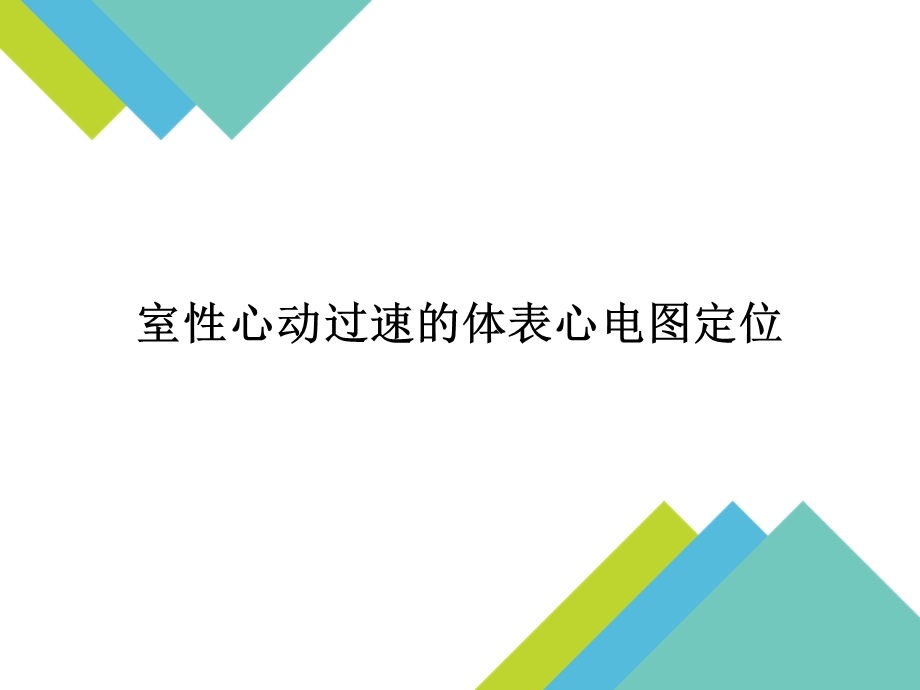 室性心动过速的体表心电图定位